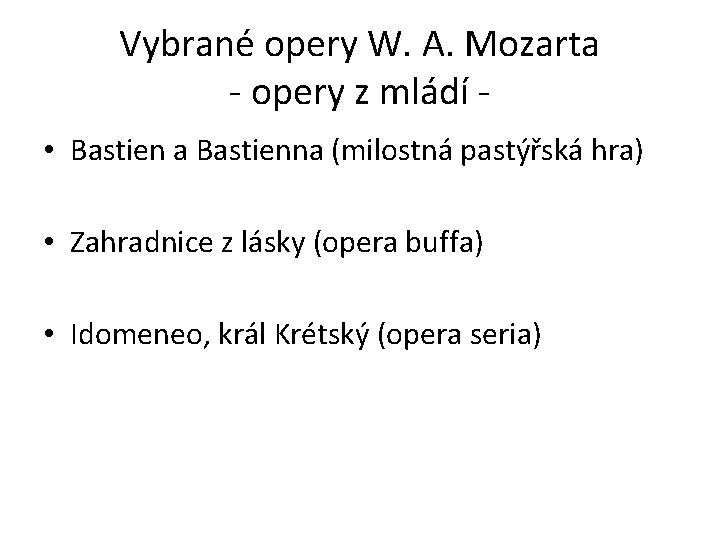 Vybrané opery W. A. Mozarta
- opery z mládí -

• Bastien a Bastienna (milostná pastýřská hra)

• Zahradnice z lásky (opera buffa)

• Idomeneo, král Krétský (opera seria)